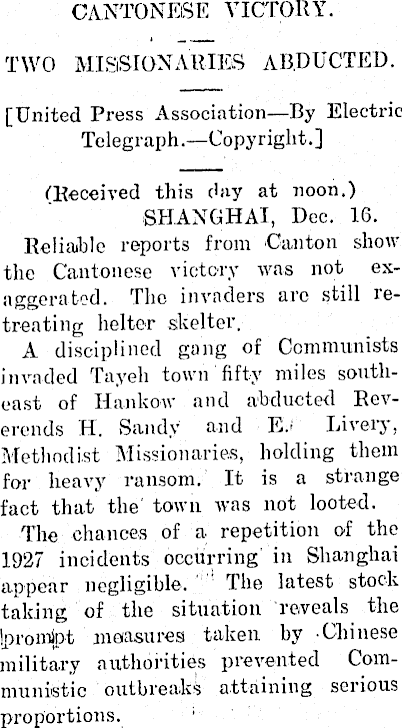 CANTONESE VICTORY.

TWO MISSIONARIES ABDUCTED.

[United Press Association—By Electric Telegraph.—Copyright.]

(Received this day at noon.)
SHANGHAI, Dec. 16.

Reliable reports from Canton show the Cantonese victory was not exaggerated. The invaders are still retreating helter skelter.

A disciplined gang of Communists invaded Tayeh town fifty miles southeast of Hankow and abducted Reverends H. Sandy and E. Livery, Methodist Missionaries, holding them for heavy ransom. It is a strange fact that the town was not looted.

The chances of a repetition of the 1927 incidents occurring in Shanghai appear negligible. The latest stock taking of the situation reveals the prompt measures taken by Chinese military authorities prevented Communistic outbreaks attaining serious proportions.